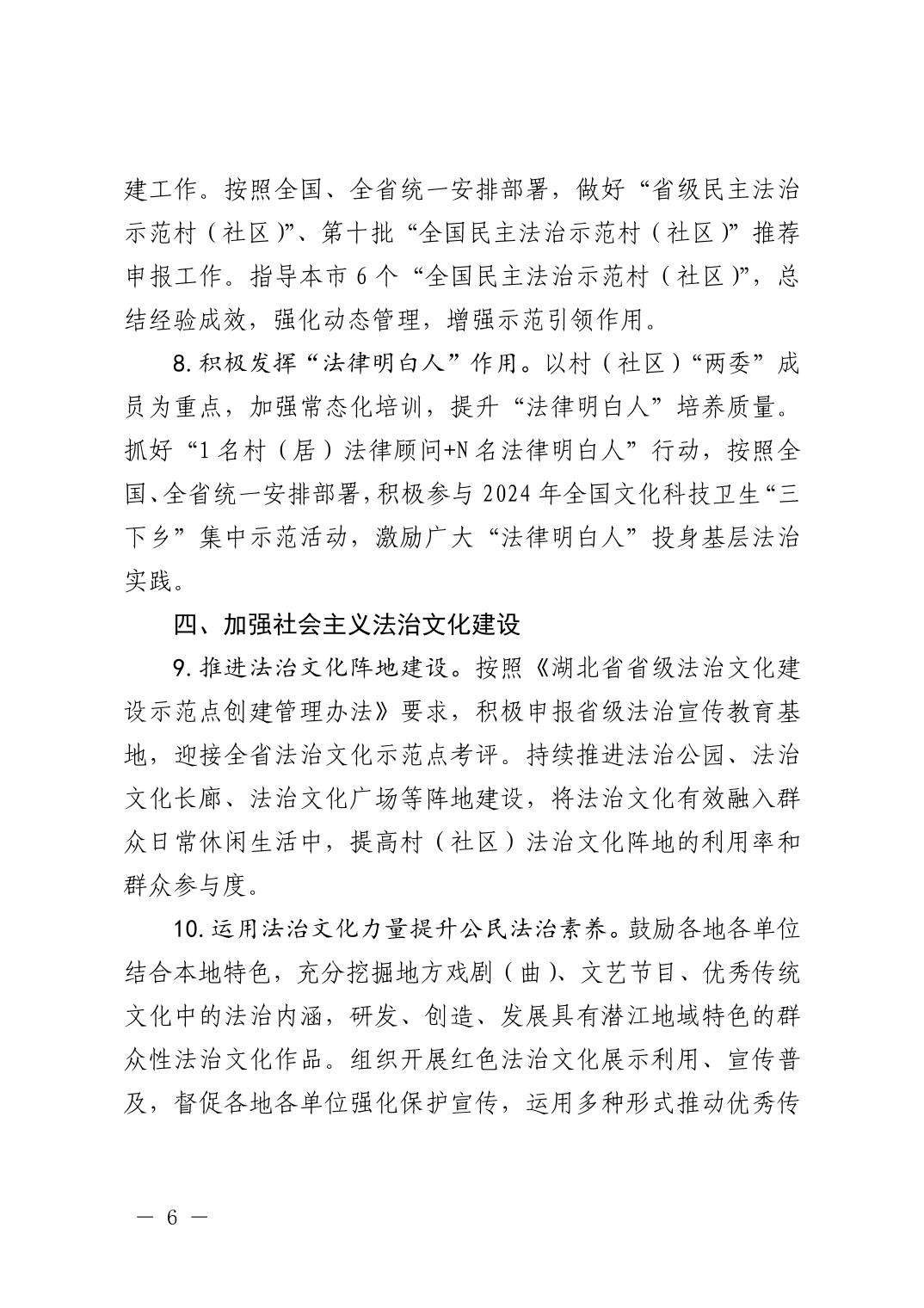 建工作。按照全国、全省统一安排部署，做好“省级民主法治示范村（社区）”、第十批“全国民主法治示范村（社区）”推荐申报工作。指导本市6个“全国民主法治示范村（社区）”，总结经验成效，强化动态管理，增强示范引领作用。

8.积极发挥“法律明白人”作用。以村（社区）“两委”成员为重点，加强常态化培训，提升“法律明白人”培养质量。抓好“1名村（居）法律顾问+N名法律明白人”行动，按照全国、全省统一安排部署，积极参与2024年全国文化科技卫生“三下乡”集中示范活动，激励广大“法律明白人”投身基层法治实践。

四、加强社会主义法治文化建设

9.推进法治文化阵地建设。按照《湖北省省级法治文化建设示范点创建管理办法》要求，积极申报省级法治宣传教育基地，迎接全省法治文化示范点考评。持续推进法治公园、法治文化长廊、法治文化广场等阵地建设，将法治文化有效融入群众日常休闲生活中，提高村（社区）法治文化阵地的利用率和群众参与度。

10.运用法治文化力量提升公民法治素养。鼓励各地各单位结合本地特色，充分挖掘地方戏剧（曲）、文艺节目、优秀传统文化中的法治内涵，研发、创造、发展具有潜江地域特色的群众性法治文化作品。组织开展红色法治文化展示利用、宣传普及，督促各地各单位强化保护宣传，运用多种形式推动优秀传

— 6 —